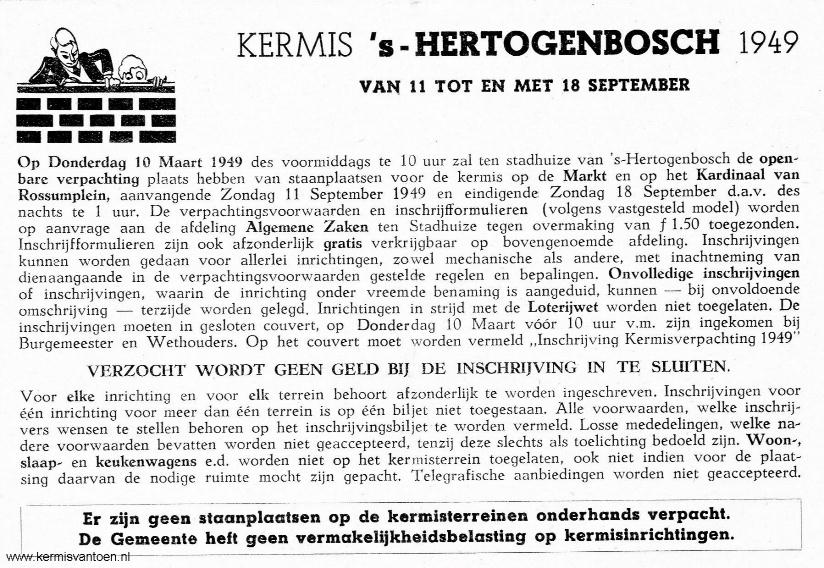 KERMIS 's-HERTOGENBOSCH 1949

VAN 11 TOT EN MET 18 SEPTEMBER

Op Donderdag 10 Maart 1949 des voormiddags te 10 uur zal ten stadhuize van 's-Hertogenbosch de openbare verpachting plaats hebben van staanplaatsen voor de kermis op de Markt en op het Kardinaal van Rossumplein, aanvangende Zondag 11 September 1949 en eindigende Zondag 18 September d.a.v. des nachts te 1 uur. De verpachtingsvoorwaarden en inschrijfformulieren (volgens vastgesteld model) worden op aanvrage aan de afdeling Algemene Zaken ten Stadhuize tegen overmaking van ƒ 1.50 toegezonden. Inschrijfformulieren zijn ook afzonderlijk gratis verkrijgbaar op bovengenoemde afdeling. Inschrijvingen kunnen worden gedaan voor allerlei inrichtingen, zowel mechanische als andere, met inachtneming van dienaangaande in de verpachtingsvoorwaarden gestelde regelen en bepalingen. Onvolledige inschrijvingen of inschrijvingen, waarin de inrichting onder vreemde benaming is aangeduid, kunnen — bij onvoldoende omschrijving — terzijde worden gelegd. Inrichtingen in strijd met de Loterijwet worden niet toegelaten. De inschrijvingen moeten in gesloten couvert, op Donderdag 10 Maart vóór 10 uur v.m. zijn ingekomen bij Burgemeester en Wethouders. Op het couvert moet worden vermeld „Inschrijving Kermisverpachting 1949"

VERZOCHT WORDT GEEN GELD BIJ DE INSCHRIJVING IN TE SLUITEN.

Voor elke inrichting en voor elk terrein behoort afzonderlijk te worden ingeschreven. Inschrijvingen voor één inrichting voor meer dan één terrein is op één biljet niet toegestaan. Alle voorwaarden, welke inschrijvers wensen te stellen behoren op het inschrijvingsbiljet te worden vermeld. Losse mededelingen, welke nadere voorwaarden bevatten worden niet geaccepteerd, tenzij deze slechts als toelichting bedoeld zijn. Woon-, slaap- en keukenwagens e.d. worden niet op het kermisterrein toegelaten, ook niet indien voor de plaatsing daarvan de nodige ruimte mocht zijn gepacht. Telegrafische aanbiedingen worden niet geaccepteerd.

Er zijn geen staanplaatsen op de kermisterreinen onderhands verpacht.
De Gemeente heft geen vermakelijkheidsbelasting op kermisinrichtingen.

www.kermisvantoen.nl